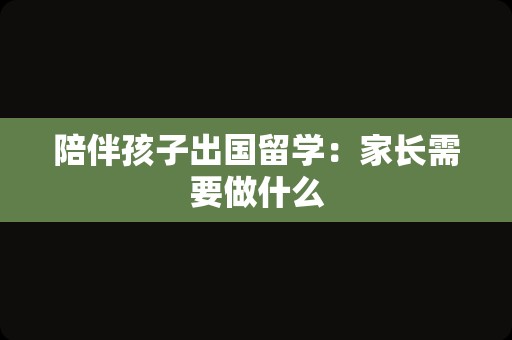 陪伴孩子出国留学：家长需要做什么